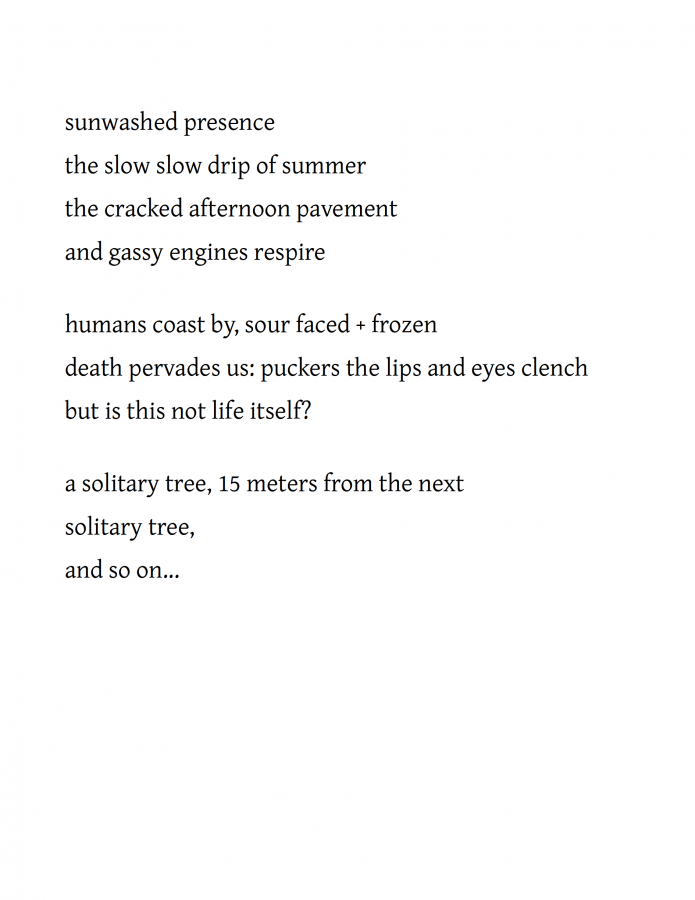 sunwashed presence
the slow slow drip of summer
the cracked afternoon pavement
and gassy engines respire

humans coast by, sour faced + frozen
death pervades us: puckers the lips and eyes clench
but is this not life itself?

a solitary tree, 15 meters from the next
solitary tree,
and so on...